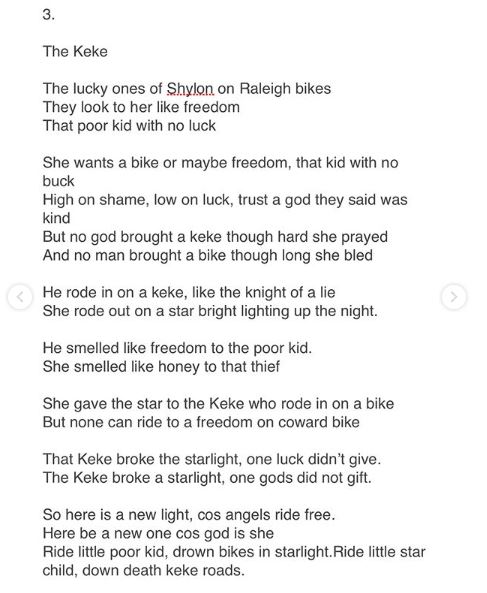 3.

The Keke

The lucky ones of Shylon on Raleigh bikes
They look to her like freedom
That poor kid with no luck

She wants a bike or maybe freedom, that kid with no buck
High on shame, low on luck, trust a god they said was kind
But no god brought a keke though hard she prayed
And no man brought a bike though long she bled

He rode in on a keke, like the knight of a lie
She rode out on a star bright lighting up the night.

He smelled like freedom to the poor kid.
She smelled like honey to that thief

She gave the star to the Keke who rode in on a bike
But none can ride to a freedom on coward bike

That Keke broke the starlight, one luck didn't give.
The Keke broke a starlight, one gods did not gift.

So here is a new light, cos angels ride free.
Here be a new one cos god is she
Ride little poor kid, drown bikes in starlight.Ride little star child, down death keke roads.